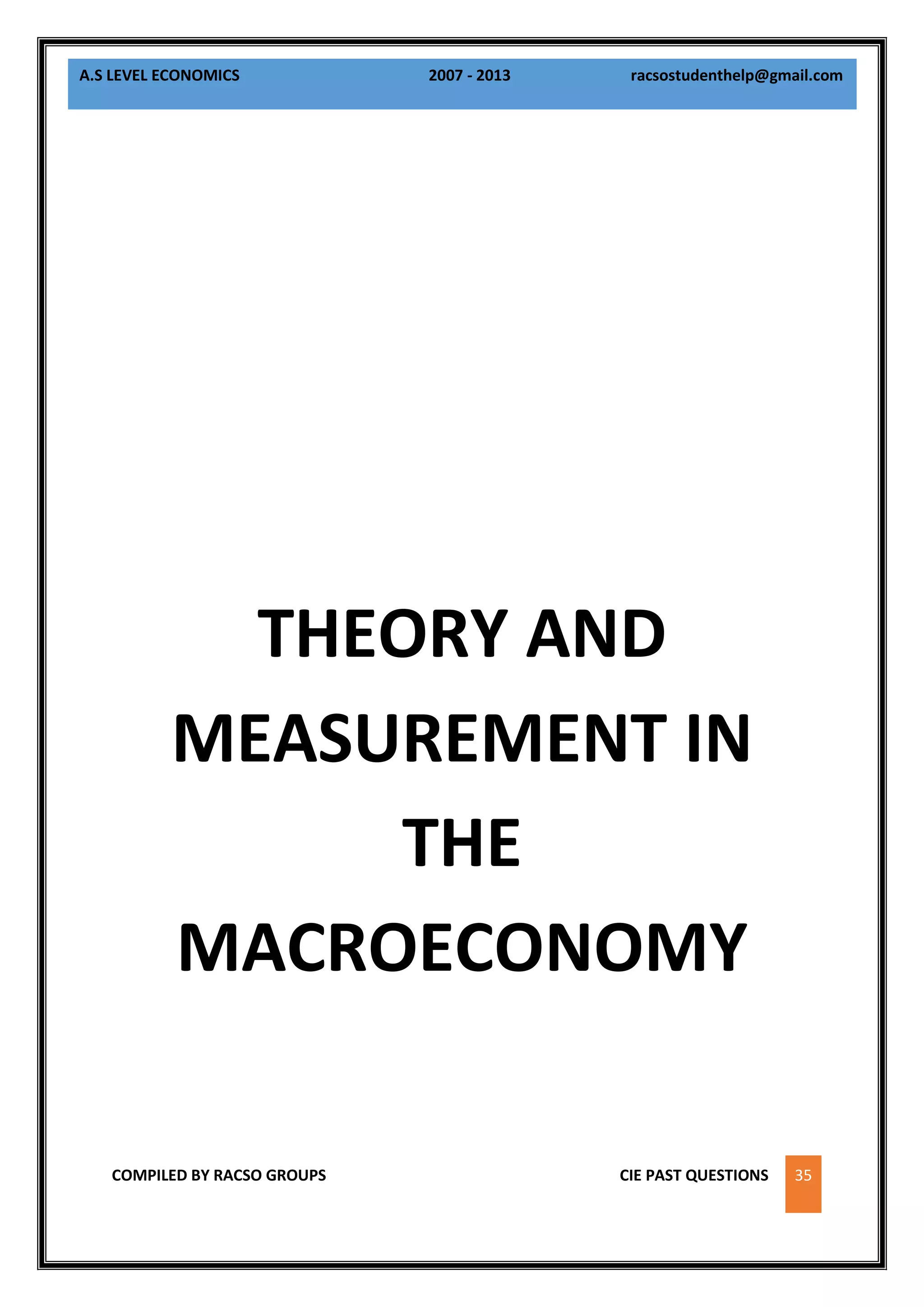 A.S LEVEL ECONOMICS 2007 - 2013 racsostudenthelp@gmail.com

THEORY AND MEASUREMENT IN THE MACROECONOMY

COMPILED BY RACSO GROUPS CIE PAST QUESTIONS 35